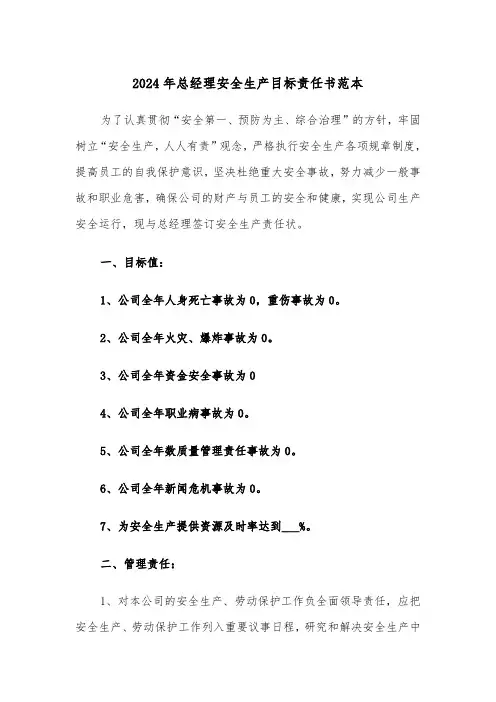 2024年总经理安全生产目标责任书范本

为了认真贯彻“安全第一、预防为主、综合治理”的方针，牢固树立“安全生产，人人有责”观念，严格执行安全生产各项规章制度，提高员工的自我保护意识，坚决杜绝重大安全事故，努力减少一般事故和职业危害，确保公司的财产与员工的安全和健康，实现公司生产安全运行，现与总经理签订安全生产责任状。

一、目标值：

1、公司全年人身死亡事故为0，重伤事故为0。

2、公司全年火灾、爆炸事故为0。

3、公司全年资金安全事故为0

4、公司全年职业病事故为0。

5、公司全年数质量管理责任事故为0。

6、公司全年新闻危机事故为0。

7、为安全生产提供资源及时率达到___%。

二、管理责任：

1、对本公司的安全生产、劳动保护工作负全面领导责任，应把安全生产、劳动保护工作列入重要议事日程，研究和解决安全生产中